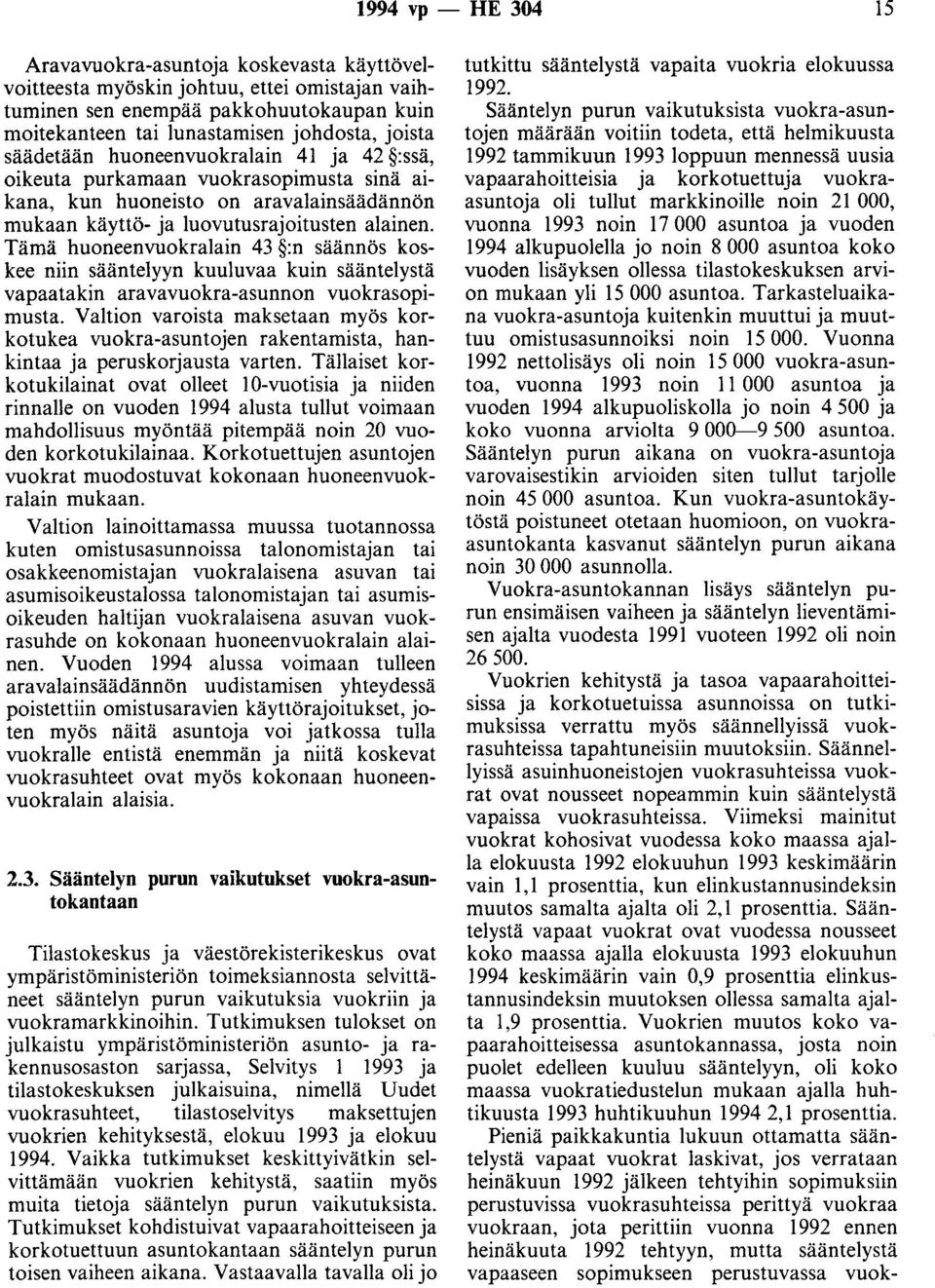 1994 vp — HE 304 15

Aravavuokra-asuntoja koskevasta käyttövelvoitteesta myöskin johtuu, ettei omistajan vaihtuminen sen enempää pakkohuutokaupan kuin moitekanteen tai lunastamisen johdosta, joista säädetään huoneenvuokralain 41 ja 42 §:ssä, oikeuta purkamaan vuokrasopimusta sinä aikana, kun huoneisto on aravalainsäädännön mukaan käyttö- ja luovutusrajoitusten alainen. Tämä huoneenvuokralain 43 §:n säännös koskee niin sääntelyyn kuuluvaa kuin sääntelystä vapaatakin aravavuokra-asunnon vuokrasopimusta. Valtion varoista maksetaan myös korkotukea vuokra-asuntojen rakentamista, hankintaa ja peruskorjausta varten. Tällaiset korkotukilainat ovat olleet 10-vuotisia ja niiden rinnalle on vuoden 1994 alusta tullut voimaan mahdollisuus myöntää pitempää noin 20 vuoden korkotukilainaa. Korkotuettujen asuntojen vuokrat muodostuvat kokonaan huoneenvuokralain mukaan.

Valtion lainoittamassa muussa tuotannossa kuten omistusasunnoissa talonomistajan tai osakkeenomistajan vuokralaisena asuvan tai asumisoikeustalossa talonomistajan tai asumisoikeuden haltijan vuokralaisena asuvan vuokrasuhde on kokonaan huoneenvuokralain alainen. Vuoden 1994 alussa voimaan tulleen aravalainsäädännön uudistamisen yhteydessä poistettiin omistusaravien käyttörajoitukset, joten myös näitä asuntoja voi jatkossa tulla vuokralle entistä enemmän ja niitä koskevat vuokrasuhteet ovat myös kokonaan huoneenvuokralain alaisia.

2.3. Sääntelyn purun vaikutukset vuokra-asuntokantaan

Tilastokeskus ja väestörekisterikeskus ovat ympäristöministeriön toimeksiannosta selvittäneet sääntelyn purun vaikutuksia vuokriin ja vuokramarkkinoihin. Tutkimuksen tulokset on julkaistu ympäristöministeriön asunto- ja rakennusosaston sarjassa, Selvitys 1 1993 ja tilastokeskuksen julkaisuina, nimellä Uudet vuokrasuhteet, tilastoselvitys maksettujen vuokrien kehityksestä, elokuu 1993 ja elokuu 1994. Vaikka tutkimukset keskittyivätkin selvittämään vuokrien kehitystä, saatiin myös muita tietoja sääntelyn purun vaikutuksista. Tutkimukset kohdistuivat vapaarahoitteiseen ja korkotuettuun asuntokantaan sääntelyn purun toisen vaiheen aikana. Vastaavalla tavalla oli jo tutkittu sääntelystä vapaita vuokria elokuussa 1992.

Sääntelyn purun vaikutuksista vuokra-asuntojen määrään voitiin todeta, että helmikuusta 1992 tammikuun 1993 loppuun mennessä uusia vapaarahoitteisia ja korkotuettuja vuokra-asuntoja oli tullut markkinoille noin 21 000, vuonna 1993 noin 17 000 asuntoa ja vuoden 1994 alkupuolella jo noin 8 000 asuntoa koko vuoden lisäyksen ollessa tilastokeskuksen arvion mukaan yli 15 000 asuntoa. Tarkasteluaikana vuokra-asuntoja kuitenkin muuttui ja muuttuu omistusasunnoiksi noin 15 000. Vuonna 1992 nettolisäys oli noin 15 000 vuokra-asuntoa, vuonna 1993 noin 11 000 asuntoa ja vuoden 1994 alkupuoliskolla jo noin 4 500 ja koko vuonna arviolta 9 000—9 500 asuntoa. Sääntelyn purun aikana on vuokra-asuntoja varovaisestikin arvioiden siten tullut tarjolle noin 45 000 asuntoa. Kun vuokra-asuntokäytöstä poistuneet otetaan huomioon, on vuokra-asuntokanta kasvanut sääntelyn purun aikana noin 30 000 asunnolla.

Vuokra-asuntokannan lisäys sääntelyn purun ensimäisen vaiheen ja sääntelyn lieventämisen ajalta vuodesta 1991 vuoteen 1992 oli noin 26 500.

Vuokrien kehitystä ja tasoa vapaarahoitteisissa ja korkotuetuissa asunnoissa on tutkimuksissa verrattu myös säännellyissä vuokrasuhteissa tapahtuneisiin muutoksiin. Säännellyissä asuinhuoneistojen vuokrasuhteissa vuokrat ovat nousseet nopeammin kuin sääntelystä vapaissa vuokrasuhteissa. Viimeksi mainitut vuokrat kohosivat vuodessa koko maassa ajalla elokuusta 1992 elokuuhun 1993 keskimäärin vain 1,1 prosenttia, kun elinkustannusindeksin muutos samalta ajalta oli 2,1 prosenttia. Sääntelystä vapaat vuokrat ovat vuodessa nousseet koko maassa ajalla elokuusta 1993 elokuuhun 1994 keskimäärin vain 0,9 prosenttia elinkustannusindeksin muutoksen ollessa samalta ajalta 1,9 prosenttia. Vuokrien muutos koko vapaarahoitteisessa asuntokannassa, josta noin puolet edelleen kuuluu sääntelyyn, oli koko maassa vuokratiedustelun mukaan ajalla huhtikuusta 1993 huhtikuuhun 1994 2,1 prosenttia.

Pieniä paikkakuntia lukuun ottamatta sääntelystä vapaat vuokrat laskivat, jos verrataan heinäkuun 1992 jälkeen tehtyihin sopimuksiin perustuvissa vuokrasuhteissa perittyä vuokraa vuokraan, jota perittiin vuonna 1992 ennen heinäkuuta 1992 tehtyyn, mutta sääntelystä vapaaseen sopimukseen perustuvassa vuok-